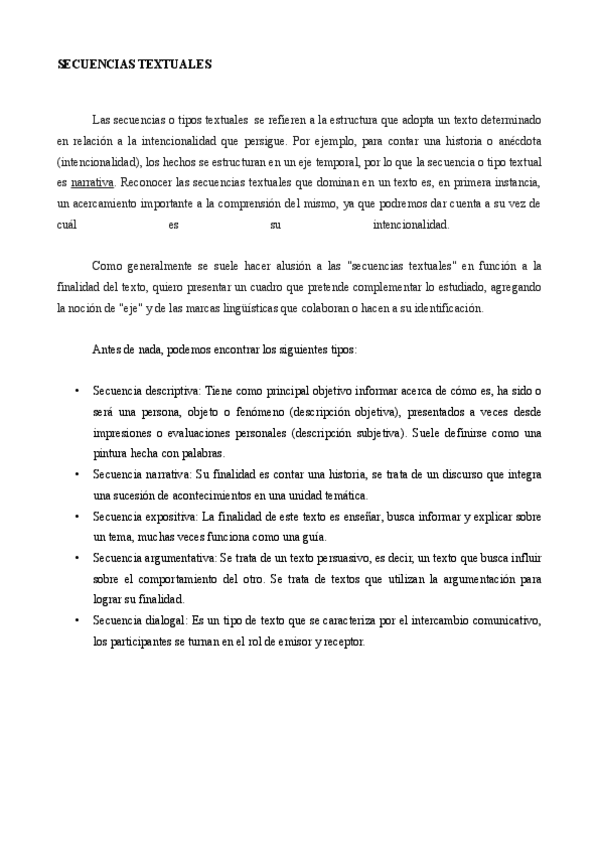 SECUENCIAS TEXTUALES

Las secuencias o tipos textuales se refieren a la estructura que adopta un texto determinado en relación a la intencionalidad que persigue. Por ejemplo, para contar una historia o anécdota (intencionalidad), los hechos se estructuran en un eje temporal, por lo que la secuencia o tipo textual es narrativa. Reconocer las secuencias textuales que dominan en un texto es, en primera instancia, un acercamiento importante a la comprensión del mismo, ya que podremos dar cuenta a su vez de cuál es su intencionalidad.

Como generalmente se suele hacer alusión a las "secuencias textuales" en función a la finalidad del texto, quiero presentar un cuadro que pretende complementar lo estudiado, agregando la noción de "eje" y de las marcas lingüísticas que colaboran o hacen a su identificación.

Antes de nada, podemos encontrar los siguientes tipos:

• Secuencia descriptiva: Tiene como principal objetivo informar acerca de cómo es, ha sido o será una persona, objeto o fenómeno (descripción objetiva), presentados a veces desde impresiones o evaluaciones personales (descripción subjetiva). Suele definirse como una pintura hecha con palabras.
• Secuencia narrativa: Su finalidad es contar una historia, se trata de un discurso que integra una sucesión de acontecimientos en una unidad temática.
• Secuencia expositiva: La finalidad de este texto es enseñar, busca informar y explicar sobre un tema, muchas veces funciona como una guía.
• Secuencia argumentativa: Se trata de un texto persuasivo, es decir, un texto que busca influir sobre el comportamiento del otro. Se trata de textos que utilizan la argumentación para lograr su finalidad.
• Secuencia dialogal: Es un tipo de texto que se caracteriza por el intercambio comunicativo, los participantes se turnan en el rol de emisor y receptor.